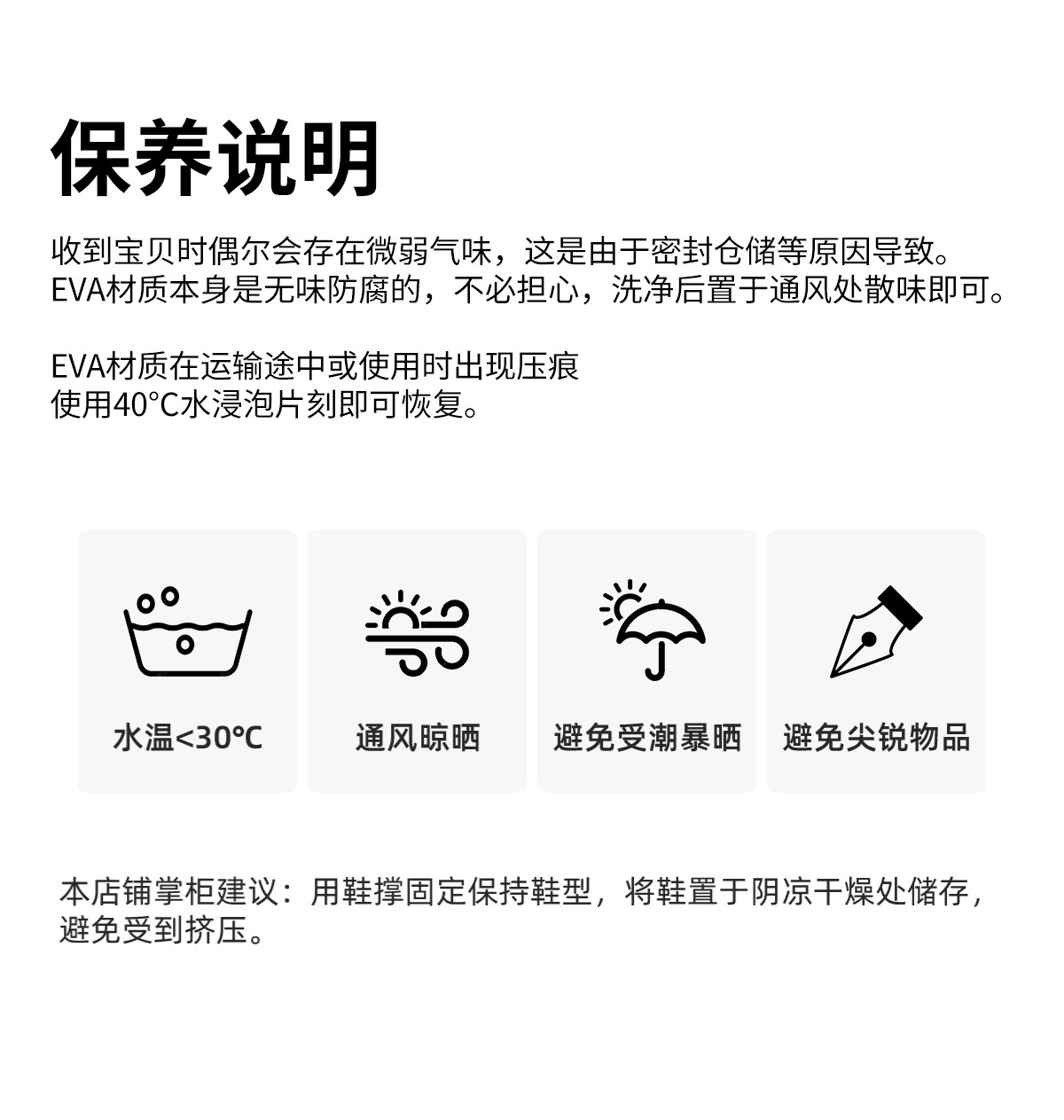 保养说明

收到宝贝时偶尔会存在微弱气味，这是由于密封仓储等原因导致。
EVA材质本身是无味防腐的，不必担心，洗净后置于通风处散味即可。

EVA材质在运输途中或使用时出现压痕
使用40°C水浸泡片刻即可恢复。

水温<30℃

通风晾晒

避免受潮暴晒

避免尖锐物品

本店铺掌柜建议：用鞋撑固定保持鞋型，将鞋置于阴凉干燥处储存，避免受到挤压。